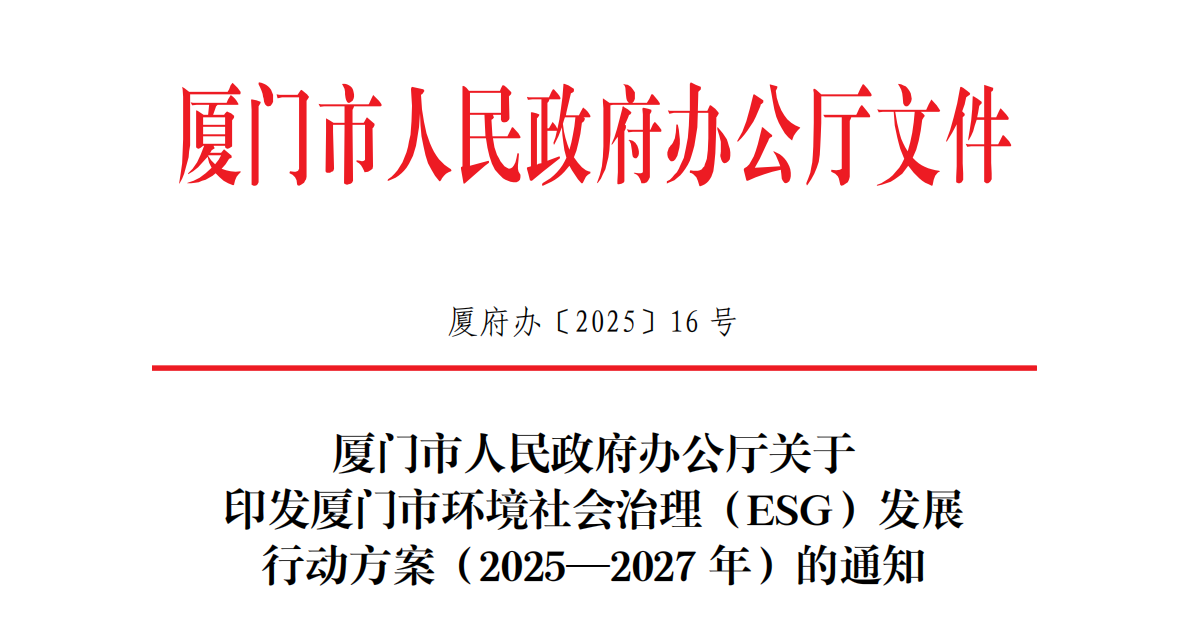 厦门市人民政府办公厅文件

厦府办〔2025〕16 号

厦门市人民政府办公厅关于
印发厦门市环境社会治理（ESG）发展
行动方案（2025—2027 年）的通知